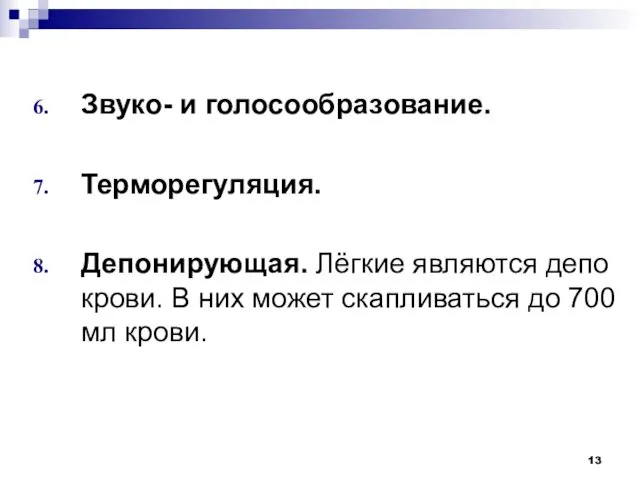 6. Звуко- и голосообразование.

7. Терморегуляция.

8. Депонирующая. Лёгкие являются депо крови. В них может скапливаться до 700 мл крови.

13